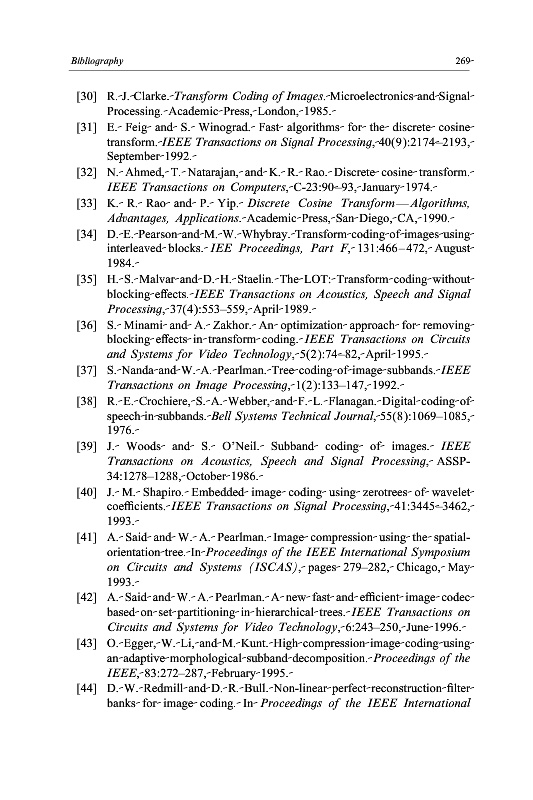 Bibliography 269

[30] R. J. Clarke. Transform Coding of Images. Microelectronics and Signal Processing. Academic Press, London, 1985.

[31] E. Feig and S. Winograd. Fast algorithms for the discrete cosine transform. IEEE Transactions on Signal Processing, 40(9):2174–2193, September 1992.

[32] N. Ahmed, T. Natarajan, and K. R. Rao. Discrete cosine transform. IEEE Transactions on Computers, C-23:90–93, January 1974.

[33] K. R. Rao and P. Yip. Discrete Cosine Transform—Algorithms, Advantages, Applications. Academic Press, San Diego, CA, 1990.

[34] D. E. Pearson and M. W. Whybray. Transform coding of images using interleaved blocks. IEE Proceedings, Part F, 131:466–472, August 1984.

[35] H. S. Malvar and D. H. Staelin. The LOT: Transform coding without blocking effects. IEEE Transactions on Acoustics, Speech and Signal Processing, 37(4):553–559, April 1989.

[36] S. Minami and A. Zakhor. An optimization approach for removing blocking effects in transform coding. IEEE Transactions on Circuits and Systems for Video Technology, 5(2):74–82, April 1995.

[37] S. Nanda and W. A. Pearlman. Tree coding of image subbands. IEEE Transactions on Image Processing, 1(2):133–147, 1992.

[38] R. E. Crochiere, S. A. Webber, and F. L. Flanagan. Digital coding of speech in subbands. Bell Systems Technical Journal, 55(8):1069–1085, 1976.

[39] J. Woods and S. O'Neil. Subband coding of images. IEEE Transactions on Acoustics, Speech and Signal Processing, ASSP-34:1278–1288, October 1986.

[40] J. M. Shapiro. Embedded image coding using zerotrees of wavelet coefficients. IEEE Transactions on Signal Processing, 41:3445–3462, 1993.

[41] A. Said and W. A. Pearlman. Image compression using the spatial-orientation tree. In Proceedings of the IEEE International Symposium on Circuits and Systems (ISCAS), pages 279–282, Chicago, May 1993.

[42] A. Said and W. A. Pearlman. A new fast and efficient image codec based on set partitioning in hierarchical trees. IEEE Transactions on Circuits and Systems for Video Technology, 6:243–250, June 1996.

[43] O. Egger, W. Li, and M. Kunt. High compression image coding using an adaptive morphological subband decomposition. Proceedings of the IEEE, 83:272–287, February 1995.

[44] D. W. Redmill and D. R. Bull. Non-linear perfect reconstruction filter banks for image coding. In Proceedings of the IEEE International